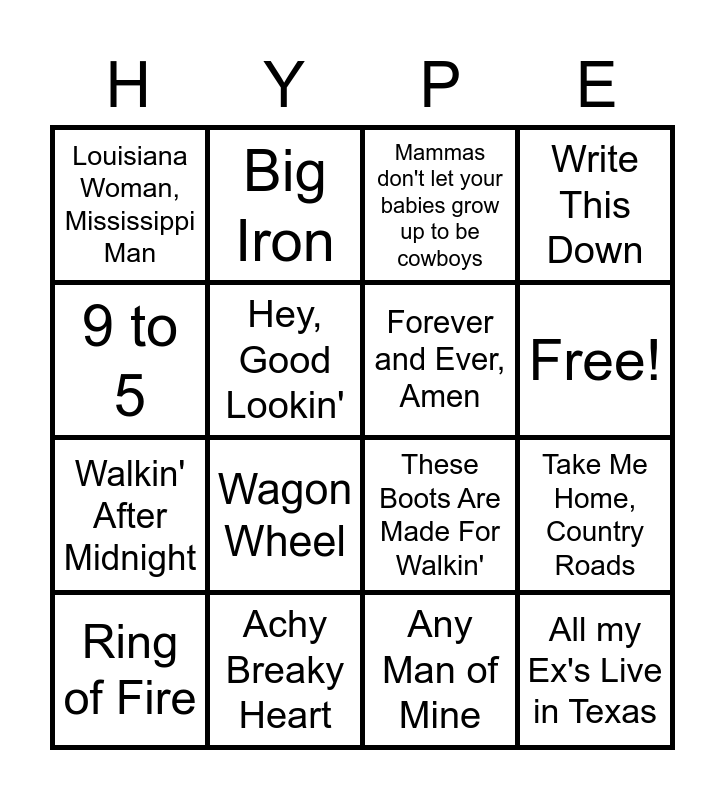 | H | Y | P | E |
|---|---|---|---|
| Louisiana Woman, Mississippi Man | Big Iron | Mammas don't let your babies grow up to be cowboys | Write This Down |
| 9 to 5 | Hey, Good Lookin' | Forever and Ever, Amen | Free! |
| Walkin' After Midnight | Wagon Wheel | These Boots Are Made For Walkin' | Take Me Home, Country Roads |
| Ring of Fire | Achy Breaky Heart | Any Man of Mine | All my Ex's Live in Texas |